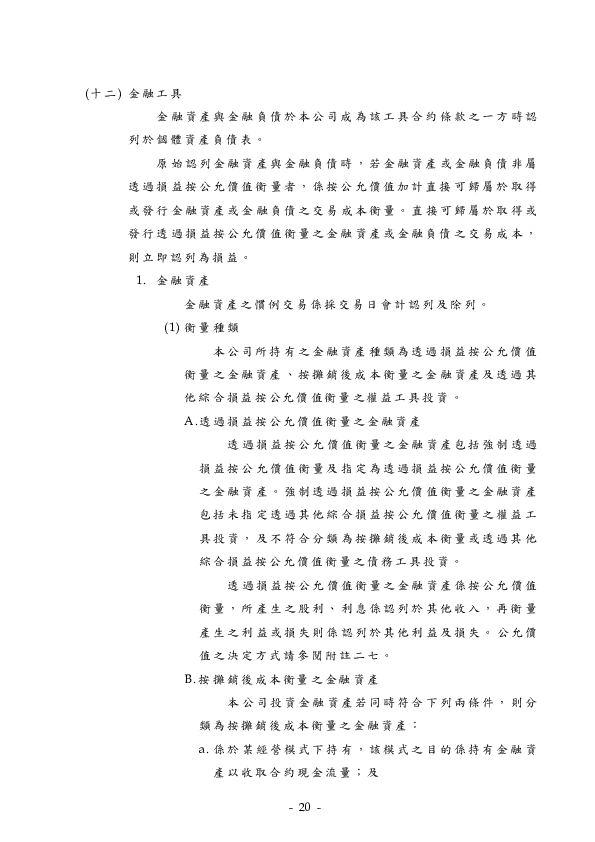 (十二) 金融工具

金融資產與金融負債於本公司成為該工具合約條款之一方時認列於個體資產負債表。

原始認列金融資產與金融負債時，若金融資產或金融負債非屬透過損益按公允價值衡量者，係按公允價值加計直接可歸屬於取得或發行金融資產或金融負債之交易成本衡量。直接可歸屬於取得或發行透過損益按公允價值衡量之金融資產或金融負債之交易成本，則立即認列為損益。

1. 金融資產

金融資產之慣例交易係採交易日會計認列及除列。

(1) 衡量種類

本公司所持有之金融資產種類為透過損益按公允價值衡量之金融資產、按攤銷後成本衡量之金融資產及透過其他綜合損益按公允價值衡量之權益工具投資。

A.透過損益按公允價值衡量之金融資產

透過損益按公允價值衡量之金融資產包括強制透過損益按公允價值衡量及指定為透過損益按公允價值衡量之金融資產。強制透過損益按公允價值衡量之金融資產包括未指定透過其他綜合損益按公允價值衡量之權益工具投資，及不符合分類為按攤銷後成本衡量或透過其他綜合損益按公允價值衡量之債務工具投資。

透過損益按公允價值衡量之金融資產係按公允價值衡量，所產生之股利、利息係認列於其他收入，再衡量產生之利益或損失則係認列於其他利益及損失。公允價值之決定方式請參閱附註二七。

B.按攤銷後成本衡量之金融資產

本公司投資金融資產若同時符合下列兩條件，則分類為按攤銷後成本衡量之金融資產：

a. 係於某經營模式下持有，該模式之目的係持有金融資產以收取合約現金流量；及

- 20 -